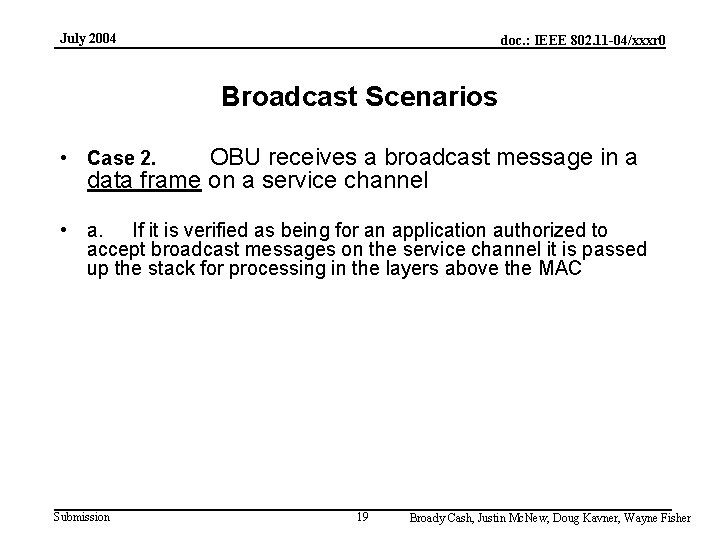 July 2004

doc.: IEEE 802.11-04/xxxr0

Broadcast Scenarios

• Case 2. OBU receives a broadcast message in a data frame on a service channel

• a. If it is verified as being for an application authorized to accept broadcast messages on the service channel it is passed up the stack for processing in the layers above the MAC

Submission

19

Broady Cash, Justin McNew, Doug Kavner, Wayne Fisher